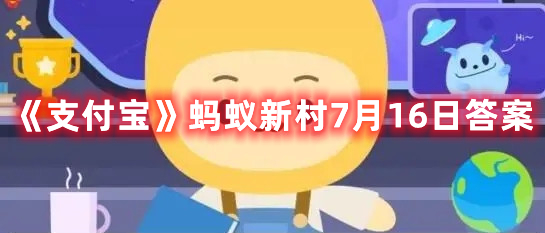 Hi~

《支付宝》蚂蚁新村7月16日答案